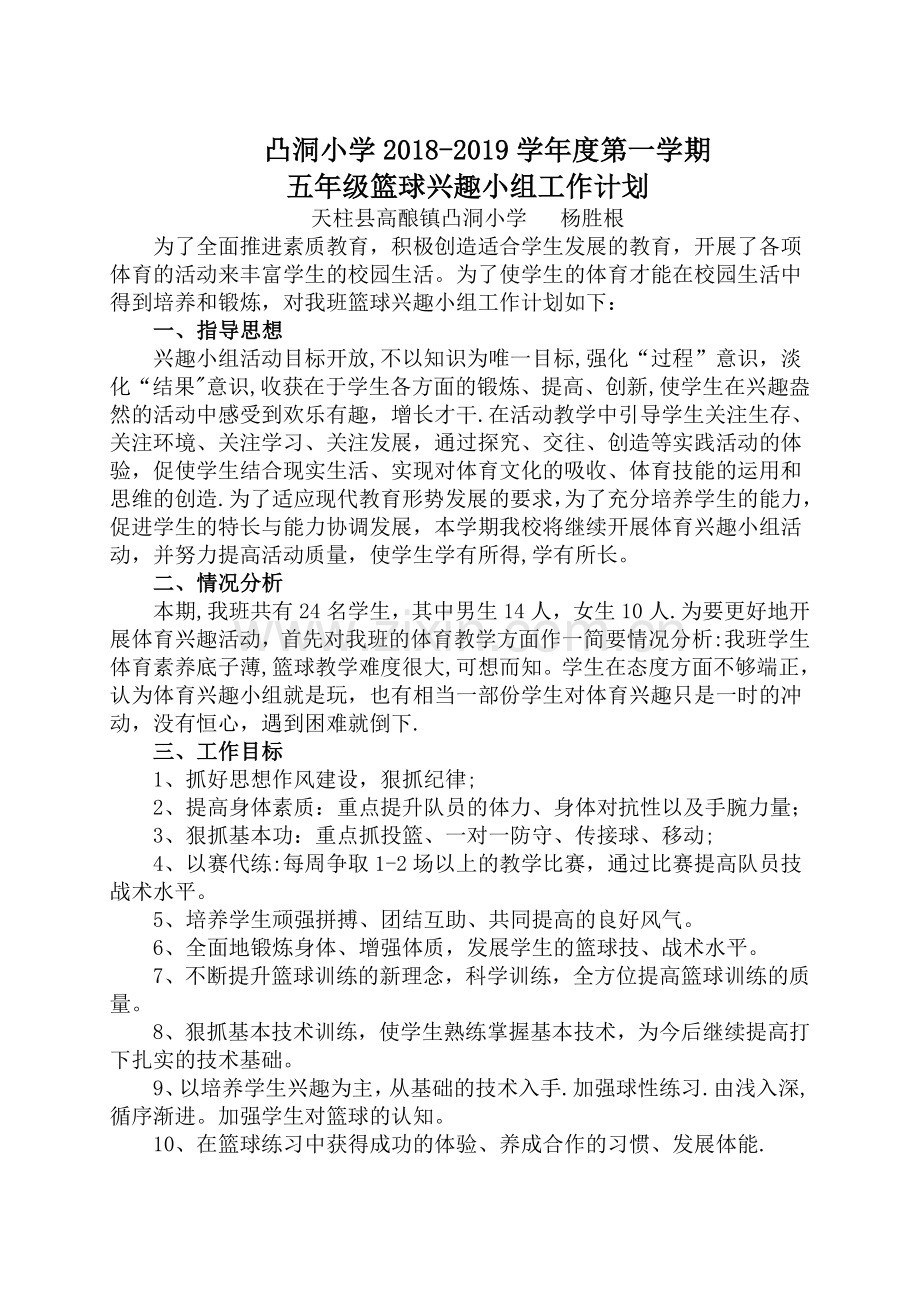 凸洞小学 2018-2019 学年度第一学期
五年级篮球兴趣小组工作计划

天柱县高酿镇凸洞小学　　杨胜根

为了全面推进素质教育，积极创造适合学生发展的教育，开展了各项体育的活动来丰富学生的校园生活。为了使学生的体育才能在校园生活中得到培养和锻炼，对我班篮球兴趣小组工作计划如下：

一、指导思想

兴趣小组活动目标开放,不以知识为唯一目标,强化“过程”意识，淡化“结果"意识,收获在于学生各方面的锻炼、提高、创新,使学生在兴趣盎然的活动中感受到欢乐有趣，增长才干.在活动教学中引导学生关注生存、关注环境、关注学习、关注发展，通过探究、交往、创造等实践活动的体验，促使学生结合现实生活、实现对体育文化的吸收、体育技能的运用和思维的创造.为了适应现代教育形势发展的要求,为了充分培养学生的能力，促进学生的特长与能力协调发展，本学期我校将继续开展体育兴趣小组活动，并努力提高活动质量，使学生学有所得,学有所长。

二、情况分析

本期,我班共有 24 名学生，其中男生 14 人，女生 10 人.为要更好地开展体育兴趣活动，首先对我班的体育教学方面作一简要情况分析:我班学生体育素养底子薄,篮球教学难度很大,可想而知。学生在态度方面不够端正，认为体育兴趣小组就是玩，也有相当一部份学生对体育兴趣只是一时的冲动，没有恒心，遇到困难就倒下.

三、工作目标

1、抓好思想作风建设，狠抓纪律;

2、提高身体素质：重点提升队员的体力、身体对抗性以及手腕力量;

3、狠抓基本功：重点抓投篮、一对一防守、传接球、移动;

4、以赛代练:每周争取 1-2 场以上的教学比赛，通过比赛提高队员技战术水平。

5、培养学生顽强拼搏、团结互助、共同提高的良好风气。

6、全面地锻炼身体、增强体质，发展学生的篮球技、战术水平。

7、不断提升篮球训练的新理念，科学训练，全方位提高篮球训练的质量。

8、狠抓基本技术训练，使学生熟练掌握基本技术，为今后继续提高打下扎实的技术基础。

9、以培养学生兴趣为主，从基础的技术入手.加强球性练习.由浅入深,循序渐进。加强学生对篮球的认知。

10、在篮球练习中获得成功的体验、养成合作的习惯、发展体能.